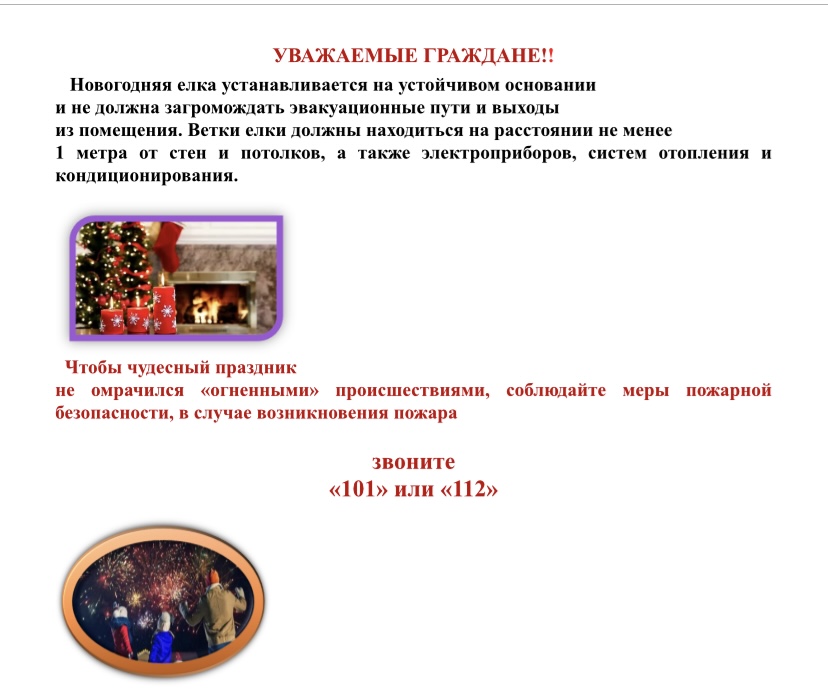 УВАЖАЕМЫЕ ГРАЖДАНЕ!!

Новогодняя елка устанавливается на устойчивом основании и не должна загромождать эвакуационные пути и выходы из помещения. Ветки елки должны находиться на расстоянии не менее 1 метра от стен и потолков, а также электроприборов, систем отопления и кондиционирования.

Чтобы чудесный праздник не омрачился «огненными» происшествиями, соблюдайте меры пожарной безопасности, в случае возникновения пожара

звоните
«101» или «112»